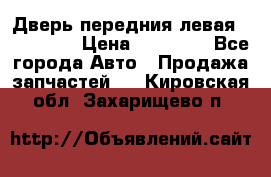 Дверь передния левая Цена Все города Авто Продажа запчастей Кировская обл Захарищево п

http://Объявлений.сайт